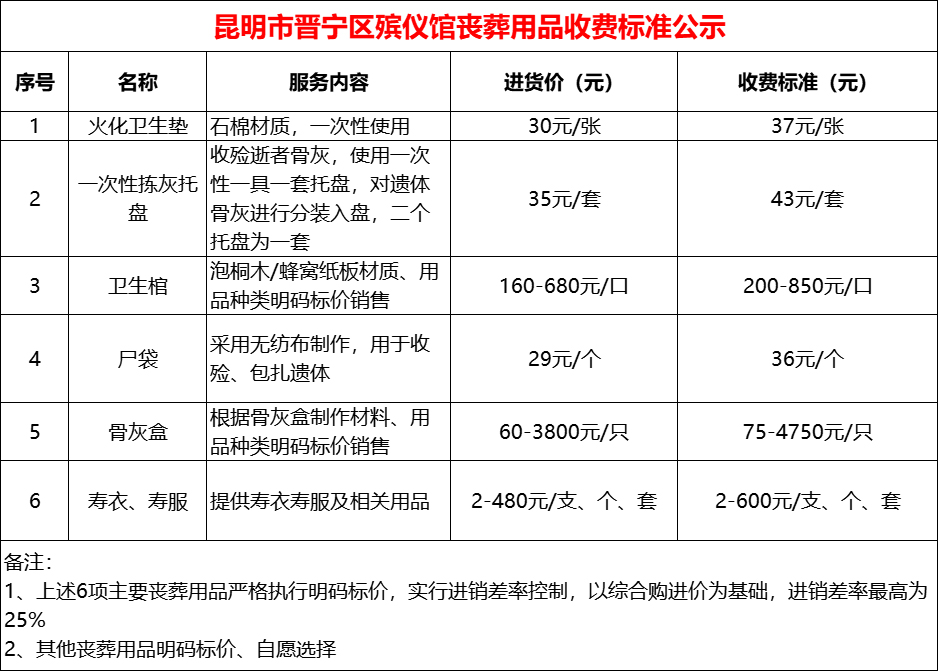 昆明市晋宁区殡仪馆丧葬用品收费标准公示

| 序号 | 名称 | 服务内容 | 进货价（元） | 收费标准（元） |
|---|---|---|---|---|
| 1 | 火化卫生垫 | 石棉材质，一次性使用 | 30元/张 | 37元/张 |
| 2 | 一次性拣灰托盘 | 收殓逝者骨灰，使用一次性一具一套托盘，对遗体骨灰进行分装入盘，二个托盘为一套 | 35元/套 | 43元/套 |
| 3 | 卫生棺 | 泡桐木/蜂窝纸板材质、用品种类明码标价销售 | 160-680元/口 | 200-850元/口 |
| 4 | 尸袋 | 采用无纺布制作，用于收殓、包扎遗体 | 29元/个 | 36元/个 |
| 5 | 骨灰盒 | 根据骨灰盒制作材料、用品种类明码标价销售 | 60-3800元/只 | 75-4750元/只 |
| 6 | 寿衣、寿服 | 提供寿衣寿服及相关用品 | 2-480元/支、个、套 | 2-600元/支、个、套 |

备注：
1、上述6项主要丧葬用品严格执行明码标价，实行进销差率控制，以综合购进价为基础，进销差率最高为25%
2、其他丧葬用品明码标价、自愿选择